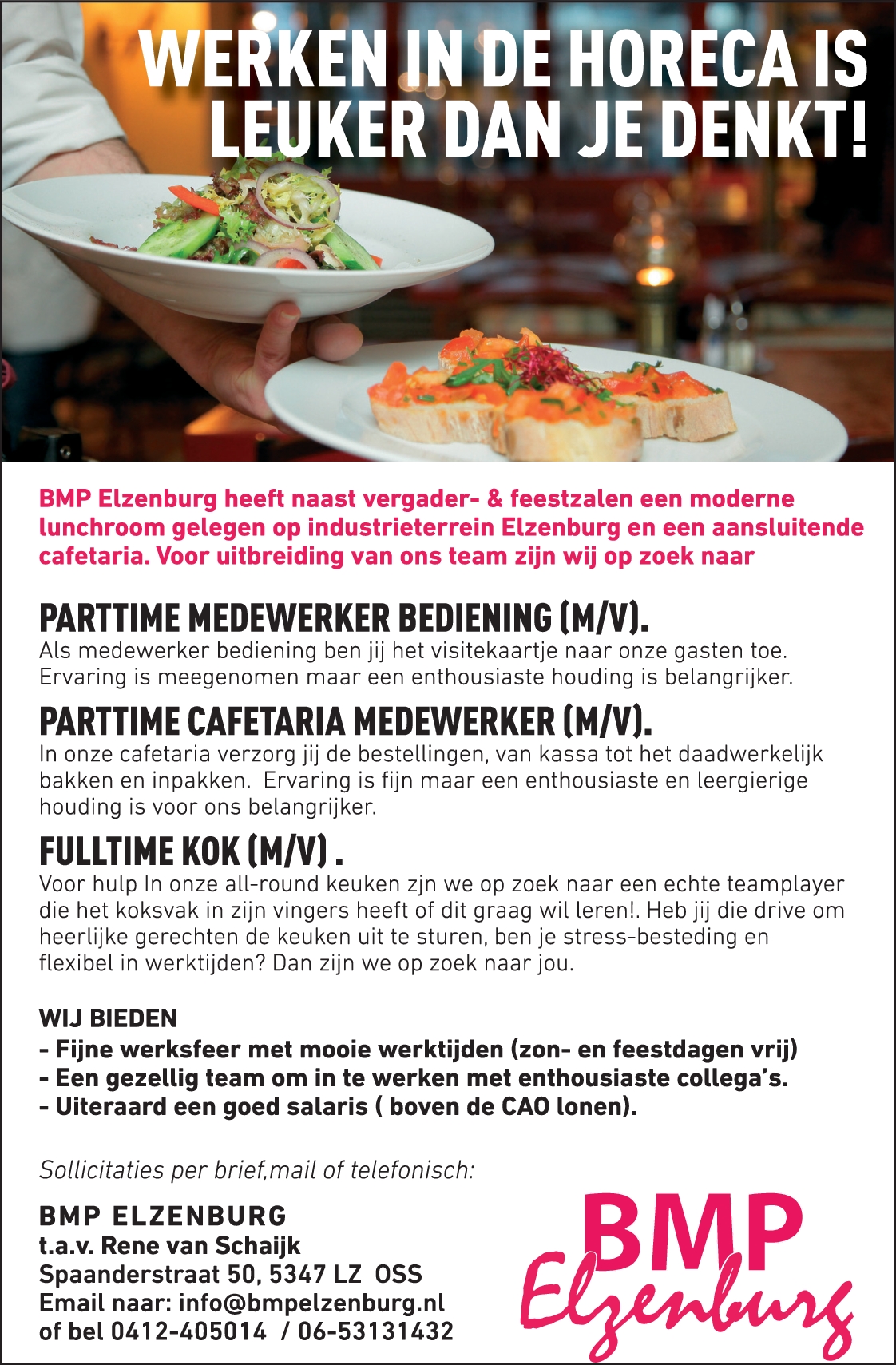 WERKEN IN DE HORECA IS LEUKER DAN JE DENKT!

BMP Elzenburg heeft naast vergader- & feestzalen een moderne lunchroom gelegen op industrieterrein Elzenburg en een aansluitende cafetaria. Voor uitbreiding van ons team zijn wij op zoek naar

PARTTIME MEDEWERKER BEDIENING (M/V).
Als medewerker bediening ben jij het visitekaartje naar onze gasten toe. Ervaring is meegenomen maar een enthousiaste houding is belangrijker.

PARTTIME CAFETARIA MEDEWERKER (M/V).
In onze cafetaria verzorg jij de bestellingen, van kassa tot het daadwerkelijk bakken en inpakken. Ervaring is fijn maar een enthousiaste en leergierige houding is voor ons belangrijker.

FULLTIME KOK (M/V) .
Voor hulp In onze all-round keuken zjn we op zoek naar een echte teamplayer die het koksvak in zijn vingers heeft of dit graag wil leren!. Heb jij die drive om heerlijke gerechten de keuken uit te sturen, ben je stress-besteding en flexibel in werktijden? Dan zijn we op zoek naar jou.

WIJ BIEDEN
- Fijne werksfeer met mooie werktijden (zon- en feestdagen vrij)
- Een gezellig team om in te werken met enthousiaste collega's.
- Uiteraard een goed salaris ( boven de CAO lonen).

Sollicitaties per brief,mail of telefonisch:

BMP ELZENBURG
t.a.v. Rene van Schaijk
Spaanderstraat 50, 5347 LZ OSS
Email naar: info@bmpelzenburg.nl
of bel 0412-405014 / 06-53131432

BMP
Elzenburg